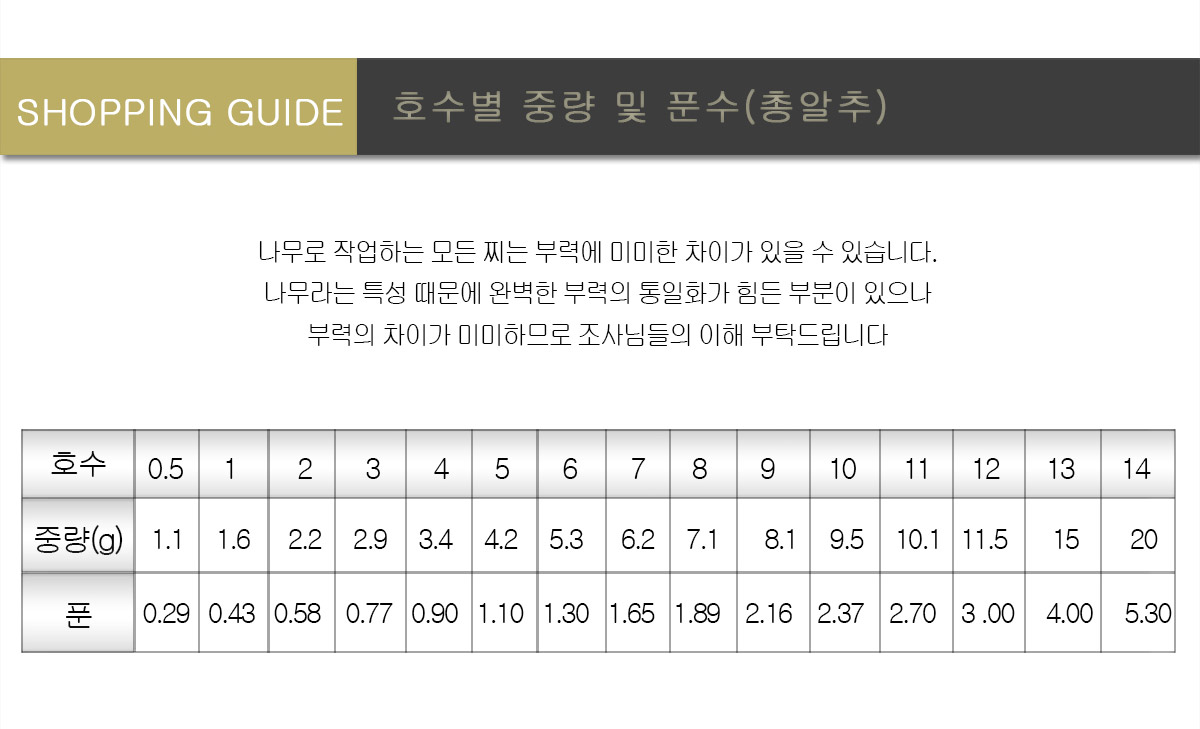 SHOPPING GUIDE

호수별 중량 및 푼수(총알추)

나무로 작업하는 모든 찌는 부력에 미미한 차이가 있을 수 있습니다.
나무라는 특성 때문에 완벽한 부력의 통일화가 힘든 부분이 있으나
부력의 차이가 미미하므로 조사님들의 이해 부탁드립니다

| 호수 | 0.5 | 1 | 2 | 3 | 4 | 5 | 6 | 7 | 8 | 9 | 10 | 11 | 12 | 13 | 14 |
|---|---|---|---|---|---|---|---|---|---|---|---|---|---|---|---|
| 중량(g) | 1.1 | 1.6 | 2.2 | 2.9 | 3.4 | 4.2 | 5.3 | 6.2 | 7.1 | 8.1 | 9.5 | 10.1 | 11.5 | 15 | 20 |
| 푼 | 0.29 | 0.43 | 0.58 | 0.77 | 0.90 | 1.10 | 1.30 | 1.65 | 1.89 | 2.16 | 2.37 | 2.70 | 3 .00 | 4.00 | 5.30 |